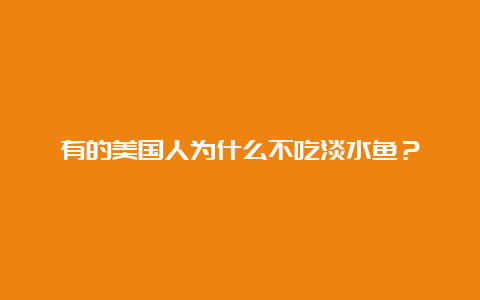 有的美国人为什么不吃淡水鱼？